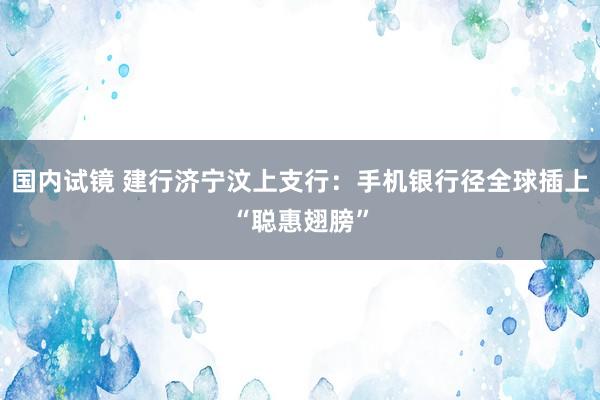 国内试镜 建行济宁汶上支行：手机银行径全球插上“聪惠翅膀”